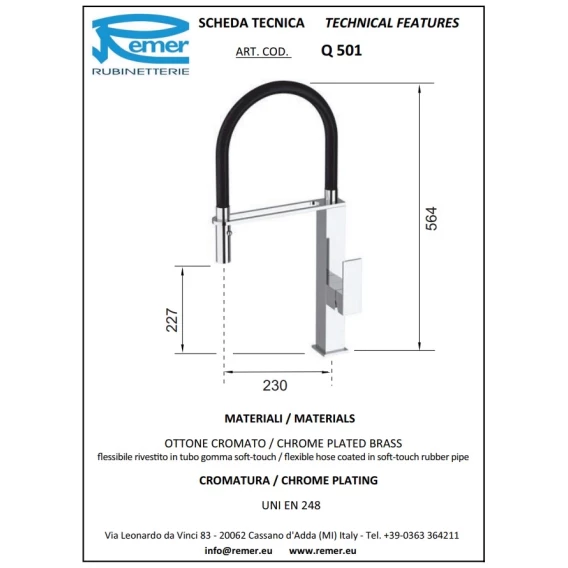 Remer
RUBINETTERIE

SCHEDA TECNICA TECHNICAL FEATURES

ART. COD. Q 501

564

227

230

MATERIALI / MATERIALS

OTTONE CROMATO / CHROME PLATED BRASS
flessibile rivestito in tubo gomma soft-touch / flexible hose coated in soft-touch rubber pipe

CROMATURA / CHROME PLATING

UNI EN 248

Via Leonardo da Vinci 83 - 20062 Cassano d'Adda (MI) Italy - Tel. +39-0363 364211
info@remer.eu www.remer.eu